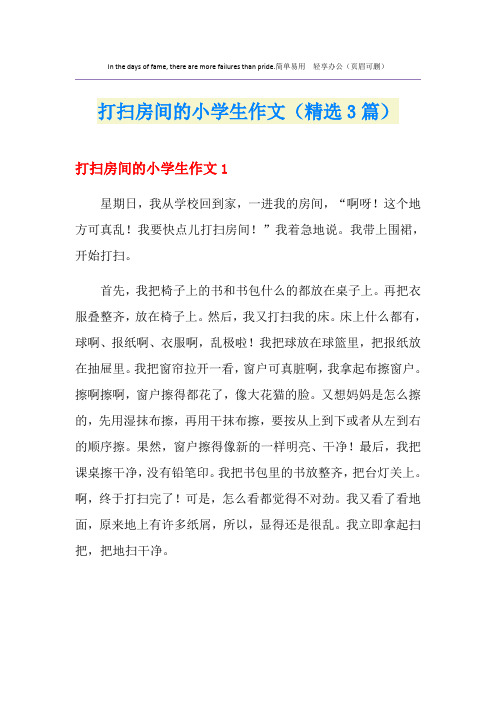 In the days of fame, there are more failures than pride.简单易用　轻享办公（页眉可删）

打扫房间的小学生作文（精选3篇）

打扫房间的小学生作文1

星期日，我从学校回到家，一进我的房间，“啊呀！这个地方可真乱！我要快点儿打扫房间！”我着急地说。我带上围裙，开始打扫。

首先，我把椅子上的书和书包什么的都放在桌子上。再把衣服叠整齐，放在椅子上。然后，我又打扫我的床。床上什么都有，球啊、报纸啊、衣服啊，乱极啦！我把球放在球篮里，把报纸放在抽屉里。我把窗帘拉开一看，窗户可真脏啊，我拿起布擦窗户。擦啊擦啊，窗户擦得都花了，像大花猫的脸。又想妈妈是怎么擦的，先用湿抹布擦，再用干抹布擦，要按从上到下或者从左到右的顺序擦。果然，窗户擦得像新的一样明亮、干净！最后，我把课桌擦干净，没有铅笔印。我把书包里的书放整齐，把台灯关上。啊，终于打扫完了！可是，怎么看都觉得不对劲。我又看了看地面，原来地上有许多纸屑，所以，显得还是很乱。我立即拿起扫把，把地扫干净。